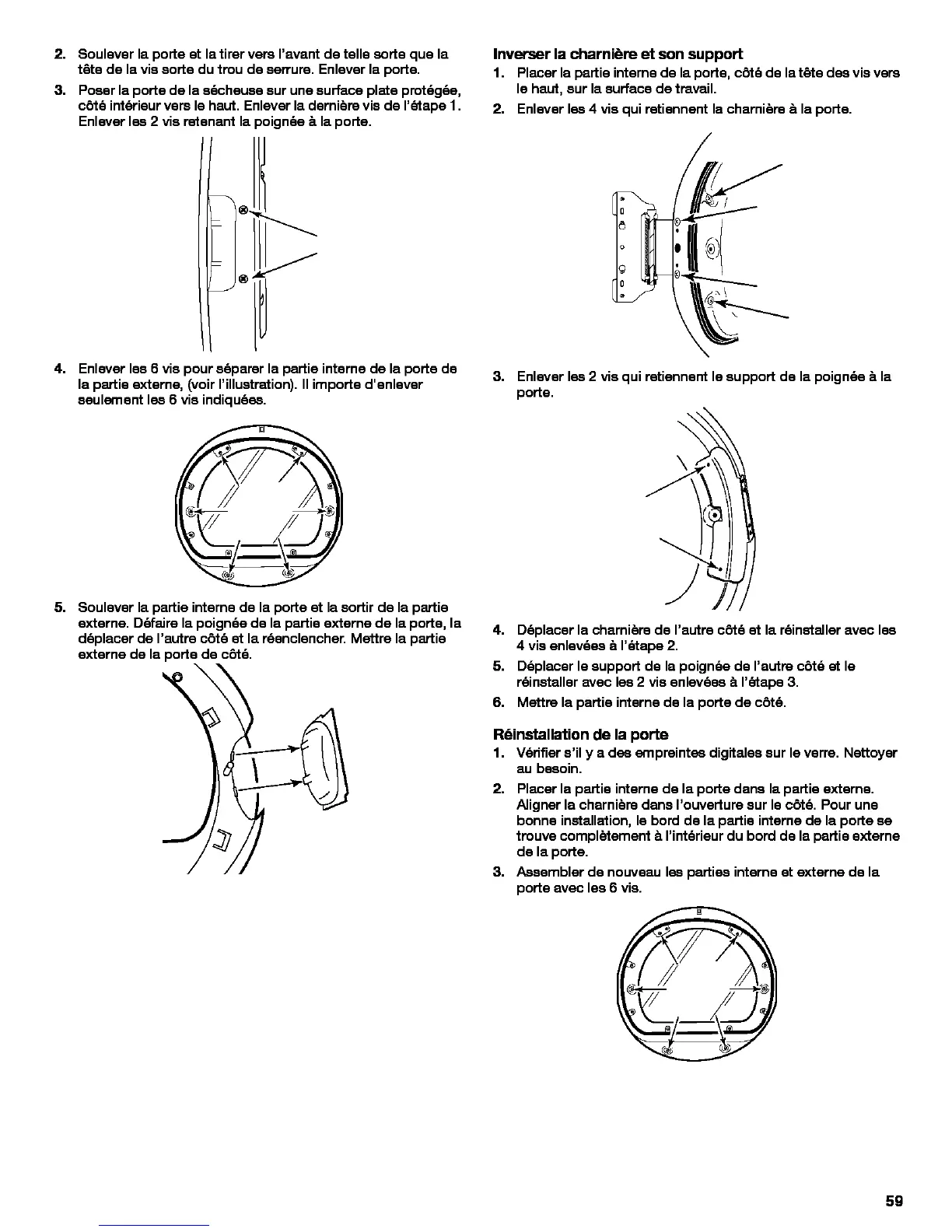 2. Soulever la porte et la tirer vers l'avant de telle sorte que la tête de la vis sorte du trou de serrure. Enlever la porte.

3. Poser la porte de la sécheuse sur une surface plate protégée, côté intérieur vers le haut. Enlever la dernière vis de l'étape 1. Enlever les 2 vis retenant la poignée à la porte.

4. Enlever les 6 vis pour séparer la partie interne de la porte de la partie externe, (voir l'illustration). Il importe d'enlever seulement les 6 vis indiquées.

5. Soulever la partie interne de la porte et la sortir de la partie externe. Défaire la poignée de la partie externe de la porte, la déplacer de l'autre côté et la réenclencher. Mettre la partie externe de la porte de côté.

Inverser la charnière et son support

1. Placer la partie interne de la porte, côté de la tête des vis vers le haut, sur la surface de travail.

2. Enlever les 4 vis qui retiennent la charnière à la porte.

3. Enlever les 2 vis qui retiennent le support de la poignée à la porte.

4. Déplacer la charnière de l'autre côté et la réinstaller avec les 4 vis enlevées à l'étape 2.

5. Déplacer le support de la poignée de l'autre côté et le réinstaller avec les 2 vis enlevées à l'étape 3.

6. Mettre la partie interne de la porte de côté.

Réinstallation de la porte

1. Vérifier s'il y a des empreintes digitales sur le verre. Nettoyer au besoin.

2. Placer la partie interne de la porte dans la partie externe. Aligner la charnière dans l'ouverture sur le côté. Pour une bonne installation, le bord de la partie interne de la porte se trouve complètement à l'intérieur du bord de la partie externe de la porte.

3. Assembler de nouveau les parties interne et externe de la porte avec les 6 vis.

59